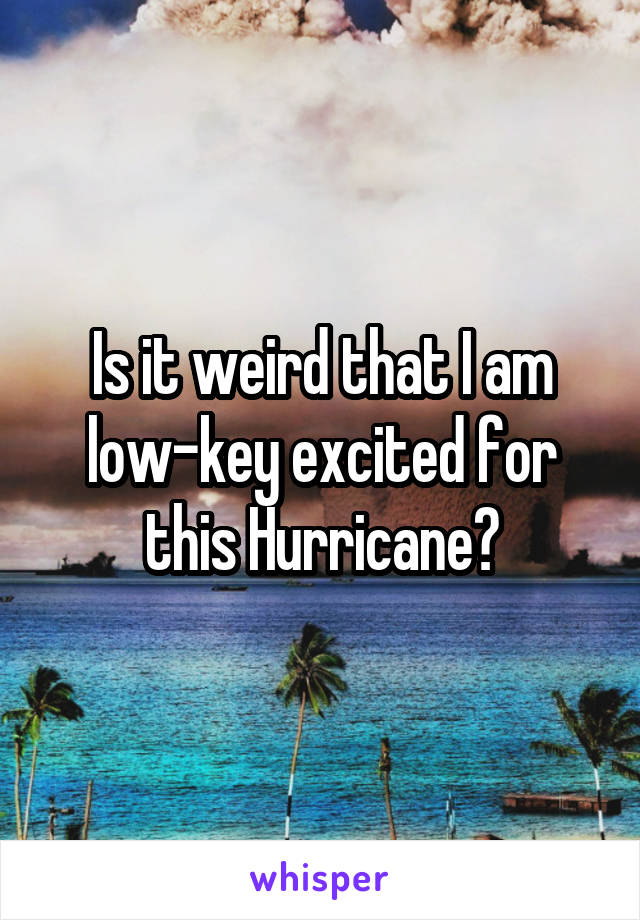 Is it weird that I am low-key excited for this Hurricane?

whisper